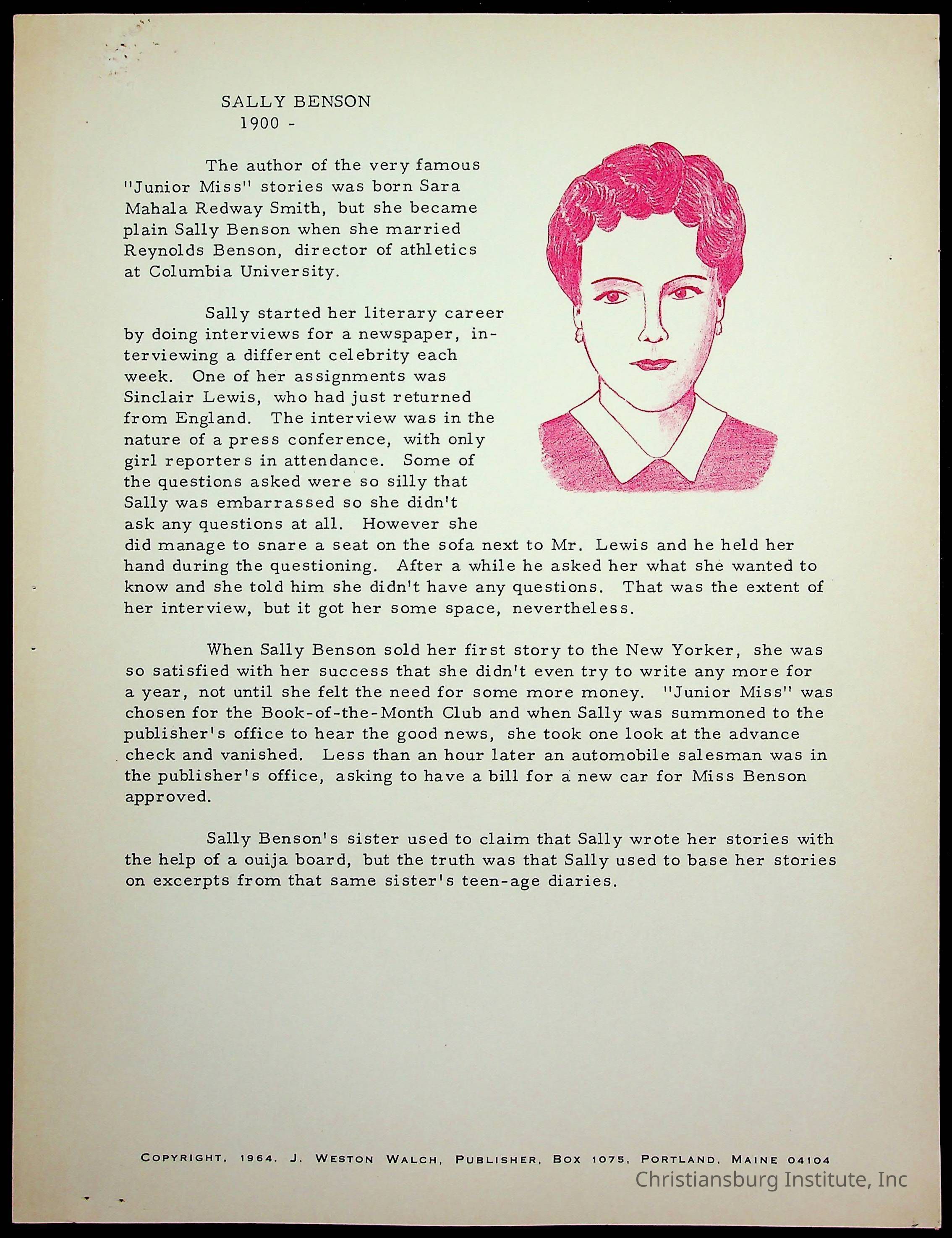 SALLY BENSON
1900 -

The author of the very famous "Junior Miss" stories was born Sara Mahala Redway Smith, but she became plain Sally Benson when she married Reynolds Benson, director of athletics at Columbia University.

Sally started her literary career by doing interviews for a newspaper, interviewing a different celebrity each week. One of her assignments was Sinclair Lewis, who had just returned from England. The interview was in the nature of a press conference, with only girl reporters in attendance. Some of the questions asked were so silly that Sally was embarrassed so she didn't ask any questions at all. However she did manage to snare a seat on the sofa next to Mr. Lewis and he held her hand during the questioning. After a while he asked her what she wanted to know and she told him she didn't have any questions. That was the extent of her interview, but it got her some space, nevertheless.

When Sally Benson sold her first story to the New Yorker, she was so satisfied with her success that she didn't even try to write any more for a year, not until she felt the need for some more money. "Junior Miss" was chosen for the Book-of-the-Month Club and when Sally was summoned to the publisher's office to hear the good news, she took one look at the advance check and vanished. Less than an hour later an automobile salesman was in the publisher's office, asking to have a bill for a new car for Miss Benson approved.

Sally Benson's sister used to claim that Sally wrote her stories with the help of a ouija board, but the truth was that Sally used to base her stories on excerpts from that same sister's teen-age diaries.

COPYRIGHT, 1964. J. WESTON WALCH, PUBLISHER, BOX 1075, PORTLAND, MAINE 04104

Christiansburg Institute, Inc